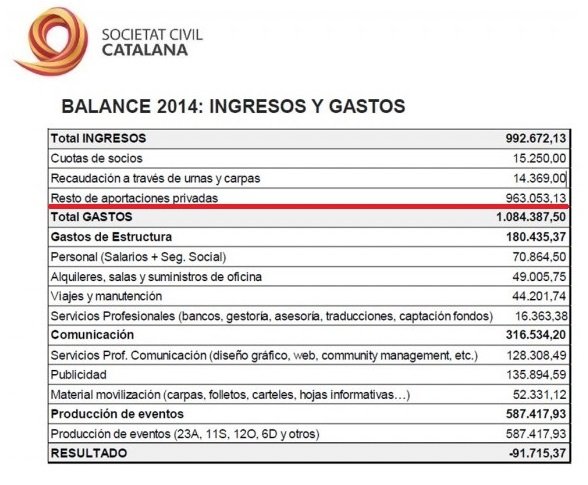 SOCIETAT CIVIL
CATALANA

BALANCE 2014: INGRESOS Y GASTOS

| Total INGRESOS | 992.672,13 |
|---|---|
| Cuotas de socios | 15.250,00 |
| Recaudación a través de urnas y carpas | 14.369,00 |
| Resto de aportaciones privadas | 963.053,13 |
| Total GASTOS | 1.084.387,50 |
| Gastos de Estructura | 180.435,37 |
| Personal (Salarios + Seg. Social) | 70.864,50 |
| Alquileres, salas y suministros de oficina | 49.005,75 |
| Viajes y manutención | 44.201,74 |
| Servicios Profesionales (bancos, gestoría, asesoría, traducciones, captación fondos) | 16.363,38 |
| Comunicación | 316.534,20 |
| Servicios Prof. Comunicación (diseño gráfico, web, community management, etc.) | 128.308,49 |
| Publicidad | 135.894,59 |
| Material movilización (carpas, folletos, carteles, hojas informativas…) | 52.331,12 |
| Producción de eventos | 587.417,93 |
| Producción de eventos (23A, 11S, 12O, 6D y otros) | 587.417,93 |
| RESULTADO | -91.715,37 |